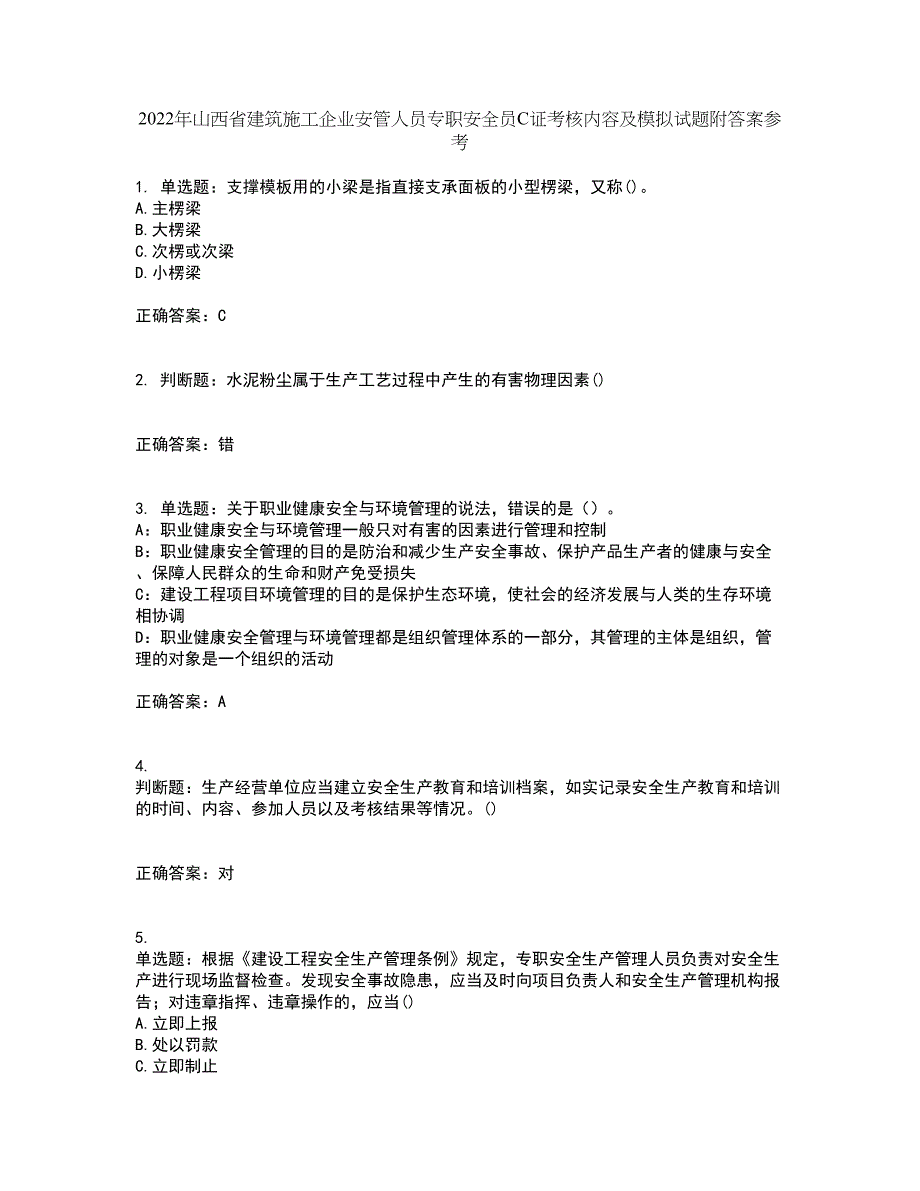 2022年山西省建筑施工企业安管人员专职安全员C证考核内容及模拟试题附答案参考

1. 单选题：支撑模板用的小梁是指直接支承面板的小型楞梁，又称()。
A.主楞梁
B.大楞梁
C.次楞或次梁
D.小楞梁

正确答案：C

2. 判断题：水泥粉尘属于生产工艺过程中产生的有害物理因素()

正确答案：错

3. 单选题：关于职业健康安全与环境管理的说法，错误的是（）。
A：职业健康安全与环境管理一般只对有害的因素进行管理和控制
B：职业健康安全管理的目的是防治和减少生产安全事故、保护产品生产者的健康与安全、保障人民群众的生命和财产免受损失
C：建设工程项目环境管理的目的是保护生态环境，使社会的经济发展与人类的生存环境相协调
D：职业健康安全管理与环境管理都是组织管理体系的一部分，其管理的主体是组织，管理的对象是一个组织的活动

正确答案：A

4.
判断题：生产经营单位应当建立安全生产教育和培训档案，如实记录安全生产教育和培训的时间、内容、参加人员以及考核结果等情况。()

正确答案：对

5.
单选题：根据《建设工程安全生产管理条例》规定，专职安全生产管理人员负责对安全生产进行现场监督检查。发现安全事故隐患，应当及时向项目负责人和安全生产管理机构报告；对违章指挥、违章操作的，应当()
A.立即上报
B.处以罚款
C.立即制止